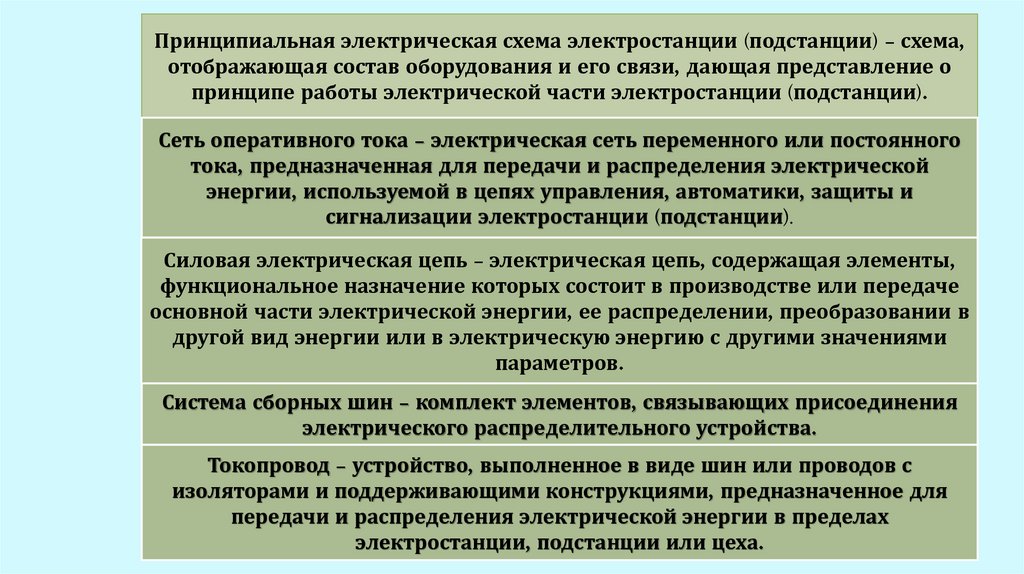 Принципиальная электрическая схема электростанции (подстанции) – схема, отображающая состав оборудования и его связи, дающая представление о принципе работы электрической части электростанции (подстанции).

Сеть оперативного тока – электрическая сеть переменного или постоянного тока, предназначенная для передачи и распределения электрической энергии, используемой в цепях управления, автоматики, защиты и сигнализации электростанции (подстанции).

Силовая электрическая цепь – электрическая цепь, содержащая элементы, функциональное назначение которых состоит в производстве или передаче основной части электрической энергии, ее распределении, преобразовании в другой вид энергии или в электрическую энергию с другими значениями параметров.

Система сборных шин – комплект элементов, связывающих присоединения электрического распределительного устройства.

Токопровод – устройство, выполненное в виде шин или проводов с изоляторами и поддерживающими конструкциями, предназначенное для передачи и распределения электрической энергии в пределах электростанции, подстанции или цеха.